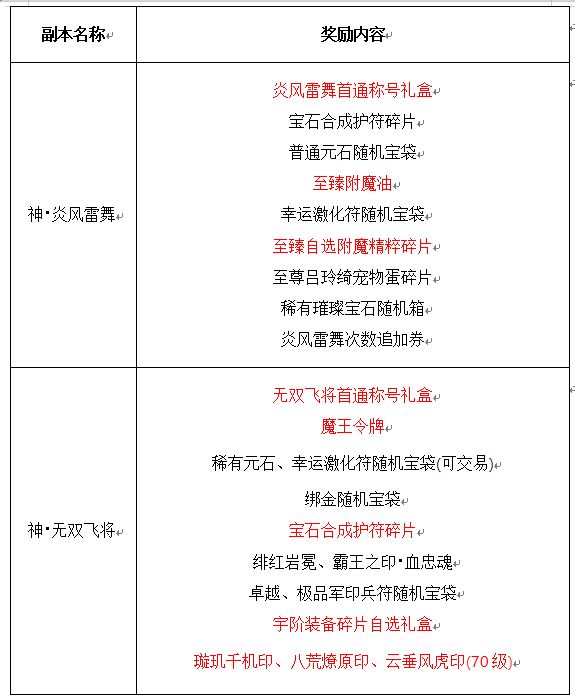 | 副本名称 | 奖励内容 |
|---|---|
| 神·炎风雷舞 | 炎风雷舞首通称号礼盒<br>宝石合成护符碎片<br>普通元石随机宝袋<br>至臻附魔油<br>幸运激化符随机宝袋<br>至臻自选附魔精粹碎片<br>至尊吕玲绮宠物蛋碎片<br>稀有璀璨宝石随机箱<br>炎风雷舞次数追加券 |
| 神·无双飞将 | 无双飞将首通称号礼盒<br>魔王令牌<br>稀有元石、幸运激化符随机宝袋(可交易)<br>绑金随机宝袋<br>宝石合成护符碎片<br>绯红岩冕、霸王之印·血忠魂<br>卓越、极品军印兵符随机宝袋<br>宇阶装备碎片自选礼盒<br>璇玑千机印、八荒燎原印、云垂风虎印(70级) |